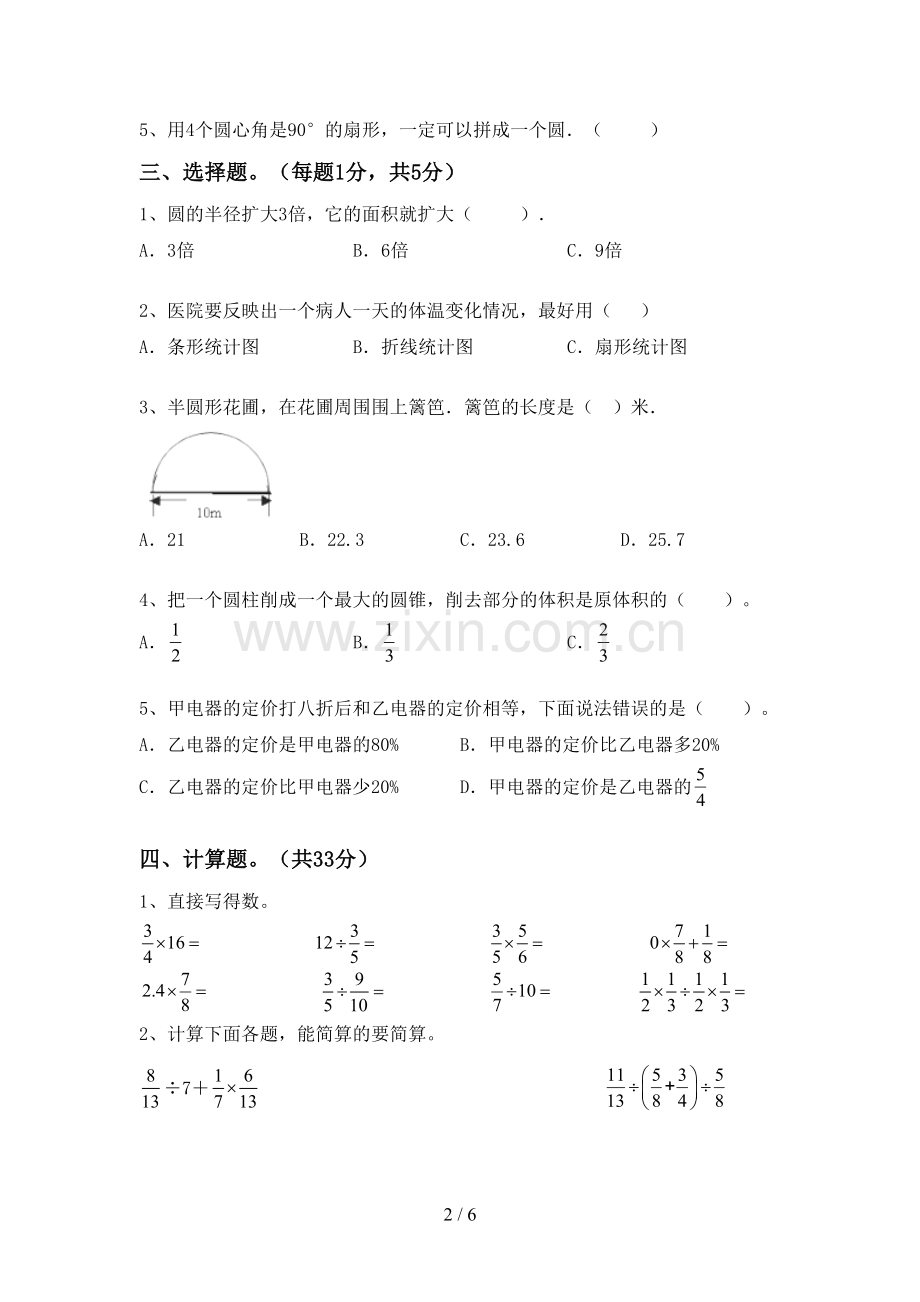 5、用4个圆心角是90°的扇形，一定可以拼成一个圆．（ ）

三、选择题。（每题1分，共5分）

1、圆的半径扩大3倍，它的面积就扩大（ ）.

A．3倍　B．6倍　C．9倍

2、医院要反映出一个病人一天的体温变化情况，最好用（ ）

A．条形统计图　B．折线统计图　C．扇形统计图

3、半圆形花圃，在花圃周围围上篱笆．篱笆的长度是（ ）米．

10m

A．21　B．22.3　C．23.6　D．25.7

4、把一个圆柱削成一个最大的圆锥，削去部分的体积是原体积的（ ）。

A．$\frac{1}{2}$　B．$\frac{1}{3}$　C．$\frac{2}{3}$

5、甲电器的定价打八折后和乙电器的定价相等，下面说法错误的是（ ）。

A．乙电器的定价是甲电器的80%　B．甲电器的定价比乙电器多20%

C．乙电器的定价比甲电器少20%　D．甲电器的定价是乙电器的$\frac{5}{4}$

四、计算题。（共33分）

1、直接写得数。

$\frac{3}{4}\times16=$　$12\div\frac{3}{5}=$　$\frac{3}{5}\times\frac{5}{6}=$　$0\times\frac{7}{8}+\frac{1}{8}=$

$2.4\times\frac{7}{8}=$　$\frac{3}{5}\div\frac{9}{10}=$　$\frac{5}{7}\div10=$　$\frac{1}{2}\times\frac{1}{3}\div\frac{1}{2}\times\frac{1}{3}=$

2、计算下面各题，能简算的要简算。

$\frac{8}{13}\div7+\frac{1}{7}\times\frac{6}{13}$　$\frac{11}{13}\div\left(\frac{5}{8}+\frac{3}{4}\right)\div\frac{5}{8}$

2 / 6

www.zixin.com.cn